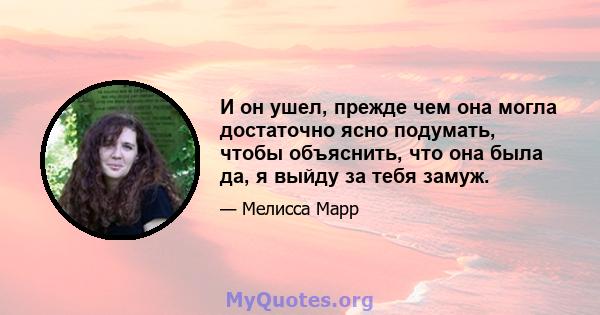 И он ушел, прежде чем она могла достаточно ясно подумать, чтобы объяснить, что она была да, я выйду за тебя замуж.

— Мелисса Марр

MyQuotes.org